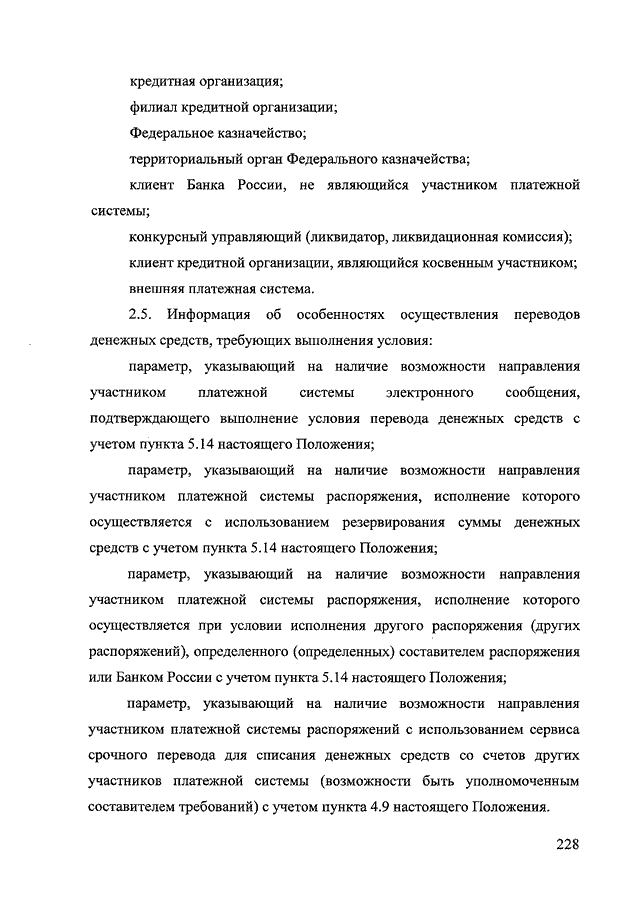 кредитная организация;

филиал кредитной организации;

Федеральное казначейство;

территориальный орган Федерального казначейства;

клиент Банка России, не являющийся участником платежной системы;

конкурсный управляющий (ликвидатор, ликвидационная комиссия);

клиент кредитной организации, являющийся косвенным участником;

внешняя платежная система.

2.5. Информация об особенностях осуществления переводов денежных средств, требующих выполнения условия:

параметр, указывающий на наличие возможности направления участником платежной системы электронного сообщения, подтверждающего выполнение условия перевода денежных средств с учетом пункта 5.14 настоящего Положения;

параметр, указывающий на наличие возможности направления участником платежной системы распоряжения, исполнение которого осуществляется с использованием резервирования суммы денежных средств с учетом пункта 5.14 настоящего Положения;

параметр, указывающий на наличие возможности направления участником платежной системы распоряжения, исполнение которого осуществляется при условии исполнения другого распоряжения (других распоряжений), определенного (определенных) составителем распоряжения или Банком России с учетом пункта 5.14 настоящего Положения;

параметр, указывающий на наличие возможности направления участником платежной системы распоряжений с использованием сервиса срочного перевода для списания денежных средств со счетов других участников платежной системы (возможности быть уполномоченным составителем требований) с учетом пункта 4.9 настоящего Положения.

228